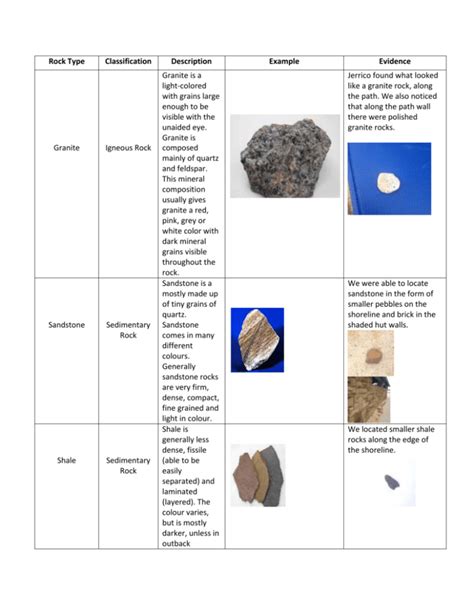 | Rock Type | Classification | Description | Example | Evidence |
|---|---|---|---|---|
| Granite | Igneous Rock | Granite is a light-colored with grains large enough to be visible with the unaided eye. Granite is composed mainly of quartz and feldspar. This mineral composition usually gives granite a red, pink, grey or white color with dark mineral grains visible throughout the rock. | | Jerrico found what looked like a granite rock, along the path. We also noticed that along the path wall there were polished granite rocks. |
| Sandstone | Sedimentary Rock | Sandstone is a mostly made up of tiny grains of quartz. Sandstone comes in many different colours. Generally sandstone rocks are very firm, dense, compact, fine grained and light in colour. | | We were able to locate sandstone in the form of smaller pebbles on the shoreline and brick in the shaded hut walls. |
| Shale | Sedimentary Rock | Shale is generally less dense, fissile (able to be easily separated) and laminated (layered). The colour varies, but is mostly darker, unless in outback | | We located smaller shale rocks along the edge of the shoreline. |